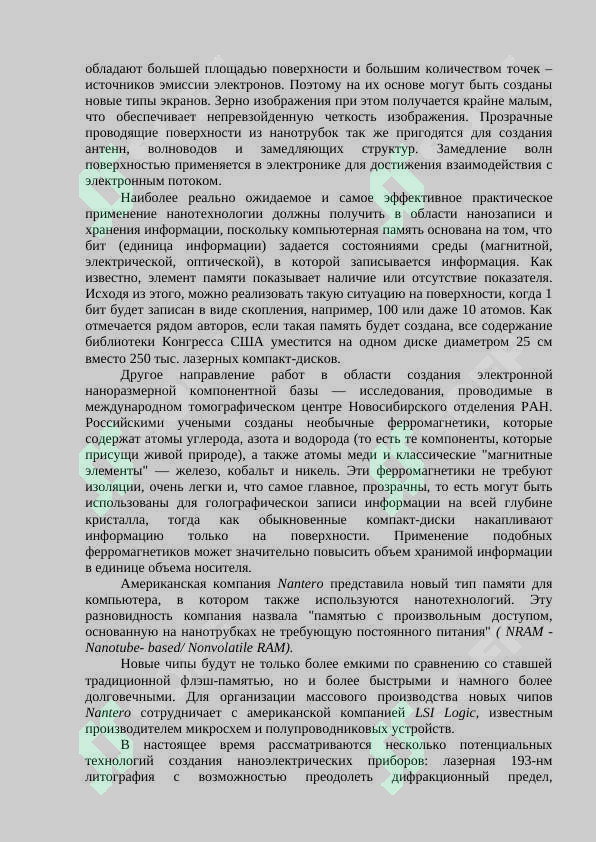 обладают большей площадью поверхности и большим количеством точек – источников эмиссии электронов. Поэтому на их основе могут быть созданы новые типы экранов. Зерно изображения при этом получается крайне малым, что обеспечивает непревзойденную четкость изображения. Прозрачные проводящие поверхности из нанотрубок так же пригодятся для создания антенн, волноводов и замедляющих структур. Замедление волн поверхностью применяется в электронике для достижения взаимодействия с электронным потоком.

Наиболее реально ожидаемое и самое эффективное практическое применение нанотехнологии должны получить в области нанозаписи и хранения информации, поскольку компьютерная память основана на том, что бит (единица информации) задается состояниями среды (магнитной, электрической, оптической), в которой записывается информация. Как известно, элемент памяти показывает наличие или отсутствие показателя. Исходя из этого, можно реализовать такую ситуацию на поверхности, когда 1 бит будет записан в виде скопления, например, 100 или даже 10 атомов. Как отмечается рядом авторов, если такая память будет создана, все содержание библиотеки Конгресса США уместится на одном диске диаметром 25 см вместо 250 тыс. лазерных компакт-дисков.

Другое направление работ в области создания электронной наноразмерной компонентной базы — исследования, проводимые в международном томографическом центре Новосибирского отделения РАН. Российскими учеными созданы необычные ферромагнетики, которые содержат атомы углерода, азота и водорода (то есть те компоненты, которые присущи живой природе), а также атомы меди и классические "магнитные элементы" — железо, кобальт и никель. Эти ферромагнетики не требуют изоляции, очень легки и, что самое главное, прозрачны, то есть могут быть использованы для голографическои записи информации на всей глубине кристалла, тогда как обыкновенные компакт-диски накапливают информацию только на поверхности. Применение подобных ферромагнетиков может значительно повысить объем хранимой информации в единице объема носителя.

Американская компания Nantero представила новый тип памяти для компьютера, в котором также используются нанотехнологий. Эту разновидность компания назвала "памятью с произвольным доступом, основанную на нанотрубках не требующую постоянного питания" ( NRAM - Nanotube- based/ Nonvolatile RAM).

Новые чипы будут не только более емкими по сравнению со ставшей традиционной флэш-памятью, но и более быстрыми и намного более долговечными. Для организации массового производства новых чипов Nantero сотрудничает с американской компанией LSI Logic, известным производителем микросхем и полупроводниковых устройств.

В настоящее время рассматриваются несколько потенциальных технологий создания наноэлектрических приборов: лазерная 193-нм литография с возможностью преодолеть дифракционный предел,